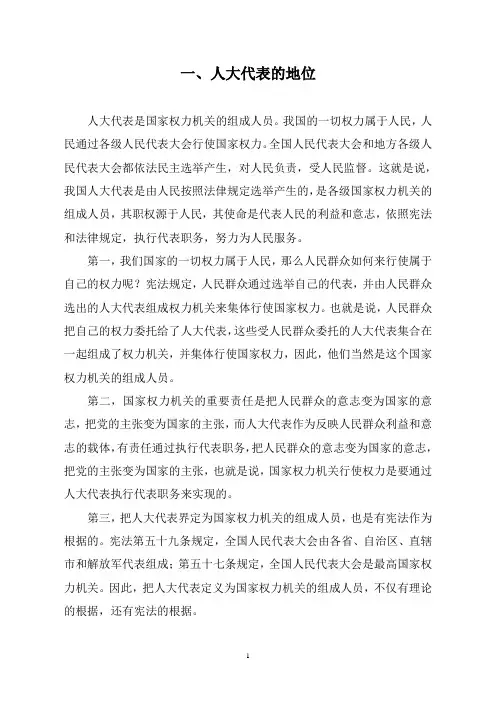 一、人大代表的地位

人大代表是国家权力机关的组成人员。我国的一切权力属于人民，人民通过各级人民代表大会行使国家权力。全国人民代表大会和地方各级人民代表大会都依法民主选举产生，对人民负责，受人民监督。这就是说，我国人大代表是由人民按照法律规定选举产生的，是各级国家权力机关的组成人员，其职权源于人民，其使命是代表人民的利益和意志，依照宪法和法律规定，执行代表职务，努力为人民服务。

第一，我们国家的一切权力属于人民，那么人民群众如何来行使属于自己的权力呢？宪法规定，人民群众通过选举自己的代表，并由人民群众选出的人大代表组成权力机关来集体行使国家权力。也就是说，人民群众把自己的权力委托给了人大代表，这些受人民群众委托的人大代表集合在一起组成了权力机关，并集体行使国家权力，因此，他们当然是这个国家权力机关的组成人员。

第二，国家权力机关的重要责任是把人民群众的意志变为国家的意志，把党的主张变为国家的主张，而人大代表作为反映人民群众利益和意志的载体，有责任通过执行代表职务，把人民群众的意志变为国家的意志，把党的主张变为国家的主张，也就是说，国家权力机关行使权力是要通过人大代表执行代表职务来实现的。

第三，把人大代表界定为国家权力机关的组成人员，也是有宪法作为根据的。宪法第五十九条规定，全国人民代表大会由各省、自治区、直辖市和解放军代表组成；第五十七条规定，全国人民代表大会是最高国家权力机关。因此，把人大代表定义为国家权力机关的组成人员，不仅有理论的根据，还有宪法的根据。

1